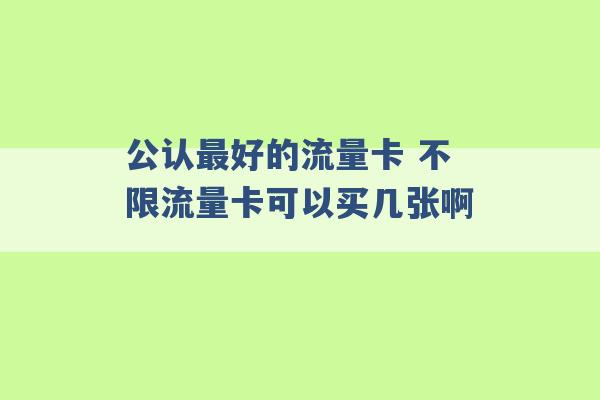 公认最好的流量卡 不限流量卡可以买几张啊